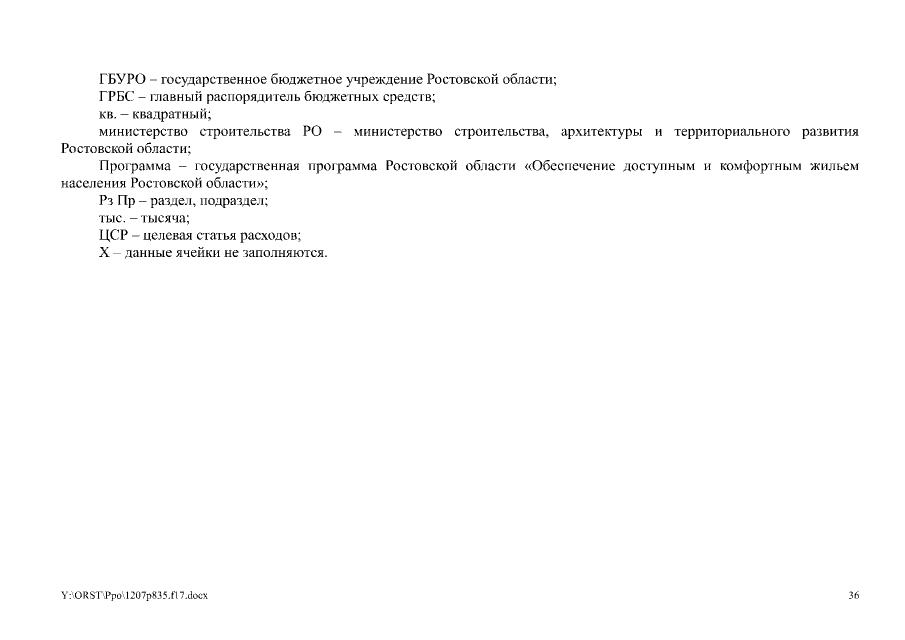 ГБУРО – государственное бюджетное учреждение Ростовской области;
ГРБС – главный распорядитель бюджетных средств;
кв. – квадратный;
министерство строительства РО – министерство строительства, архитектуры и территориального развития Ростовской области;
Программа – государственная программа Ростовской области «Обеспечение доступным и комфортным жильем населения Ростовской области»;
Рз Пр – раздел, подраздел;
тыс. – тысяча;
ЦСР – целевая статья расходов;
Х – данные ячейки не заполняются.

Y:\ORST\Ppo\1207p835.f17.docx

36